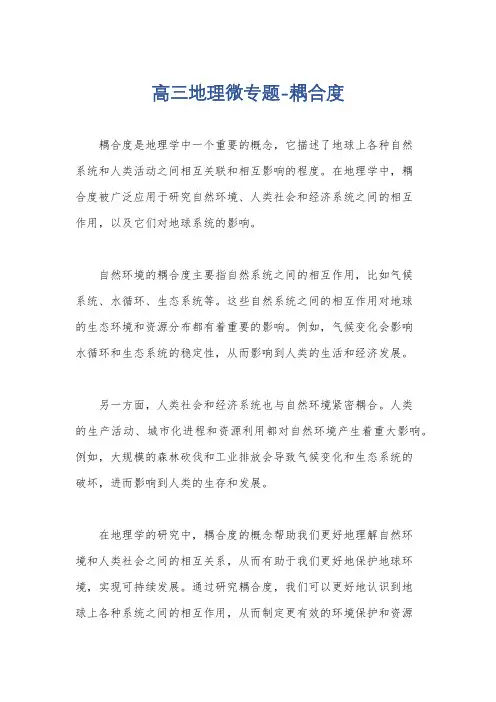 高三地理微专题-耦合度

耦合度是地理学中一个重要的概念，它描述了地球上各种自然系统和人类活动之间相互关联和相互影响的程度。在地理学中，耦合度被广泛应用于研究自然环境、人类社会和经济系统之间的相互作用，以及它们对地球系统的影响。

自然环境的耦合度主要指自然系统之间的相互作用，比如气候系统、水循环、生态系统等。这些自然系统之间的相互作用对地球的生态环境和资源分布都有着重要的影响。例如，气候变化会影响水循环和生态系统的稳定性，从而影响到人类的生活和经济发展。

另一方面，人类社会和经济系统也与自然环境紧密耦合。人类的生产活动、城市化进程和资源利用都对自然环境产生着重大影响。例如，大规模的森林砍伐和工业排放会导致气候变化和生态系统的破坏，进而影响到人类的生存和发展。

在地理学的研究中，耦合度的概念帮助我们更好地理解自然环境和人类社会之间的相互关系，从而有助于我们更好地保护地球环境，实现可持续发展。通过研究耦合度，我们可以更好地认识到地球上各种系统之间的相互作用，从而制定更有效的环境保护和资源